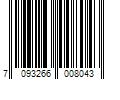 7 093266 008043